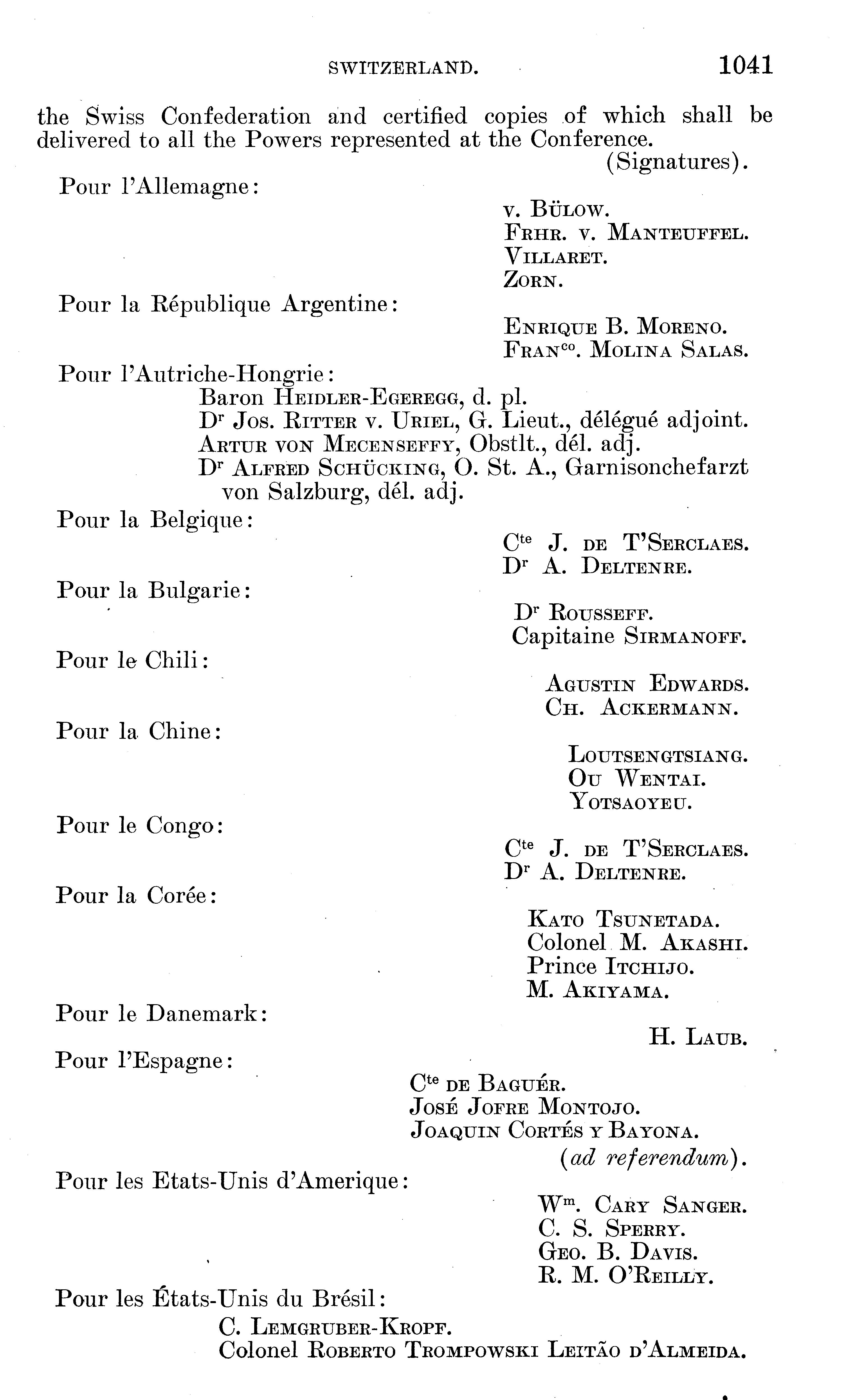 SWITZERLAND. 1041

the Swiss Confederation and certified copies of which shall be delivered to all the Powers represented at the Conference.

(Signatures).

Pour l'Allemagne:

v. Bülow.
Frhr. v. Manteuffel.
Villaret.
Zorn.

Pour la République Argentine:

Enrique B. Moreno.
Franco. Molina Salas.

Pour l'Autriche-Hongrie:

Baron Heidler-Egeregg, d. pl.
Dr Jos. Ritter v. Uriel, G. Lieut., délégué adjoint.
Artur von Mecenseffy, Obstlt., dél. adj.
Dr Alfred Schücking, O. St. A., Garnisonchefarzt von Salzburg, dél. adj.

Pour la Belgique:

Cte J. de T'Serclaes.
Dr A. Deltenre.

Pour la Bulgarie:

Dr Rousseff.
Capitaine Sirmanoff.

Pour le Chili:

Agustin Edwards.
Ch. Ackermann.

Pour la Chine:

Loutsengtsiang.
Ou Wentai.
Yotsaoyeu.

Pour le Congo:

Cte J. de T'Serclaes.
Dr A. Deltenre.

Pour la Corée:

Kato Tsunetada.
Colonel M. Akashi.
Prince Itchijo.
M. Akiyama.

Pour le Danemark:

H. Laub.

Pour l'Espagne:

Cte de Baguér.
José Jofre Montojo.
Joaquin Cortés y Bayona.
(ad referendum).

Pour les Etats-Unis d'Amerique:

Wm. Cary Sanger.
C. S. Sperry.
Geo. B. Davis.
R. M. O'Reilly.

Pour les États-Unis du Brésil:

C. Lemgruber-Kropf.
Colonel Roberto Trompowski Leitão d'Almeida.